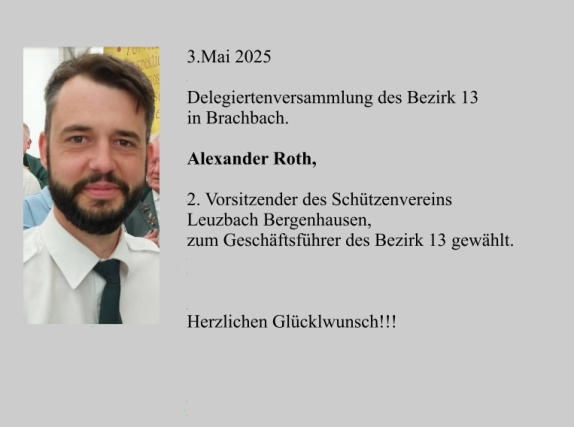 3.Mai 2025

Delegiertenversammlung des Bezirk 13
in Brachbach.

Alexander Roth,

2. Vorsitzender des Schützenvereins
Leuzbach Bergenhausen,
zum Geschäftsführer des Bezirk 13 gewählt.

Herzlichen Glücklwunsch!!!